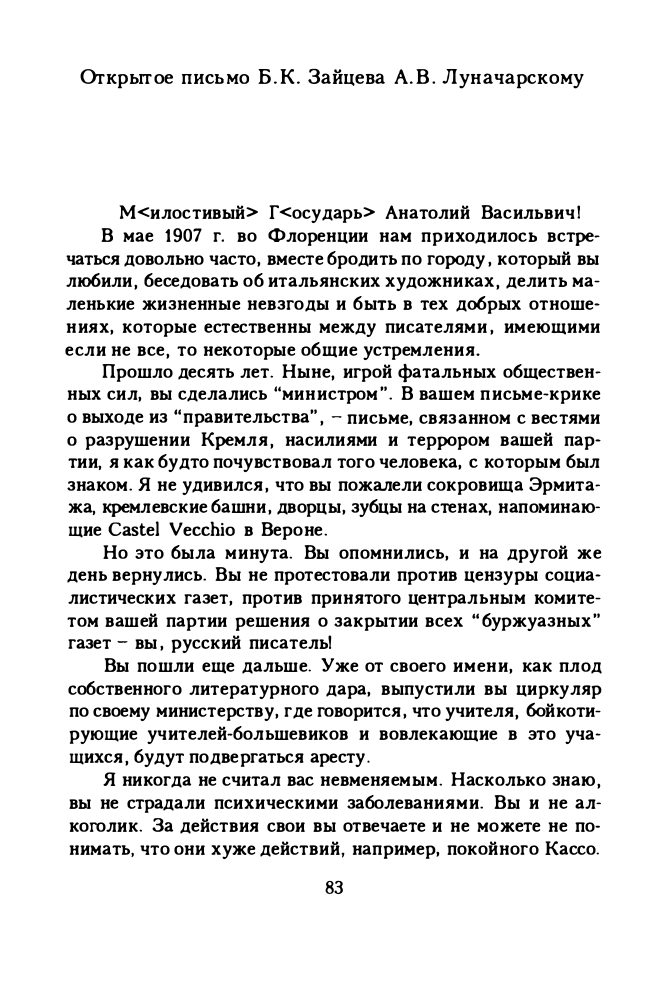 Открытое письмо Б.К. Зайцева А.В. Луначарскому

М<илостивый> Г<осударь> Анатолий Васильвич!

В мае 1907 г. во Флоренции нам приходилось встречаться довольно часто, вместе бродить по городу, который вы любили, беседовать об итальянских художниках, делить маленькие жизненные невзгоды и быть в тех добрых отношениях, которые естественны между писателями, имеющими если не все, то некоторые общие устремления.

Прошло десять лет. Ныне, игрой фатальных общественных сил, вы сделались "министром". В вашем письме-крике о выходе из "правительства", – письме, связанном с вестями о разрушении Кремля, насилиями и террором вашей партии, я как будто почувствовал того человека, с которым был знаком. Я не удивился, что вы пожалели сокровища Эрмитажа, кремлевские башни, дворцы, зубцы на стенах, напоминающие Castel Vecchio в Вероне.

Но это была минута. Вы опомнились, и на другой же день вернулись. Вы не протестовали против цензуры социалистических газет, против принятого центральным комитетом вашей партии решения о закрытии всех "буржуазных" газет – вы, русский писатель!

Вы пошли еще дальше. Уже от своего имени, как плод собственного литературного дара, выпустили вы циркуляр по своему министерству, где говорится, что учителя, бойкотирующие учителей-большевиков и вовлекающие в это учащихся, будут подвергаться аресту.

Я никогда не считал вас невменяемым. Насколько знаю, вы не страдали психическими заболеваниями. Вы и не алкоголик. За действия свои вы отвечаете и не можете не понимать, что они хуже действий, например, покойного Кассо.

83